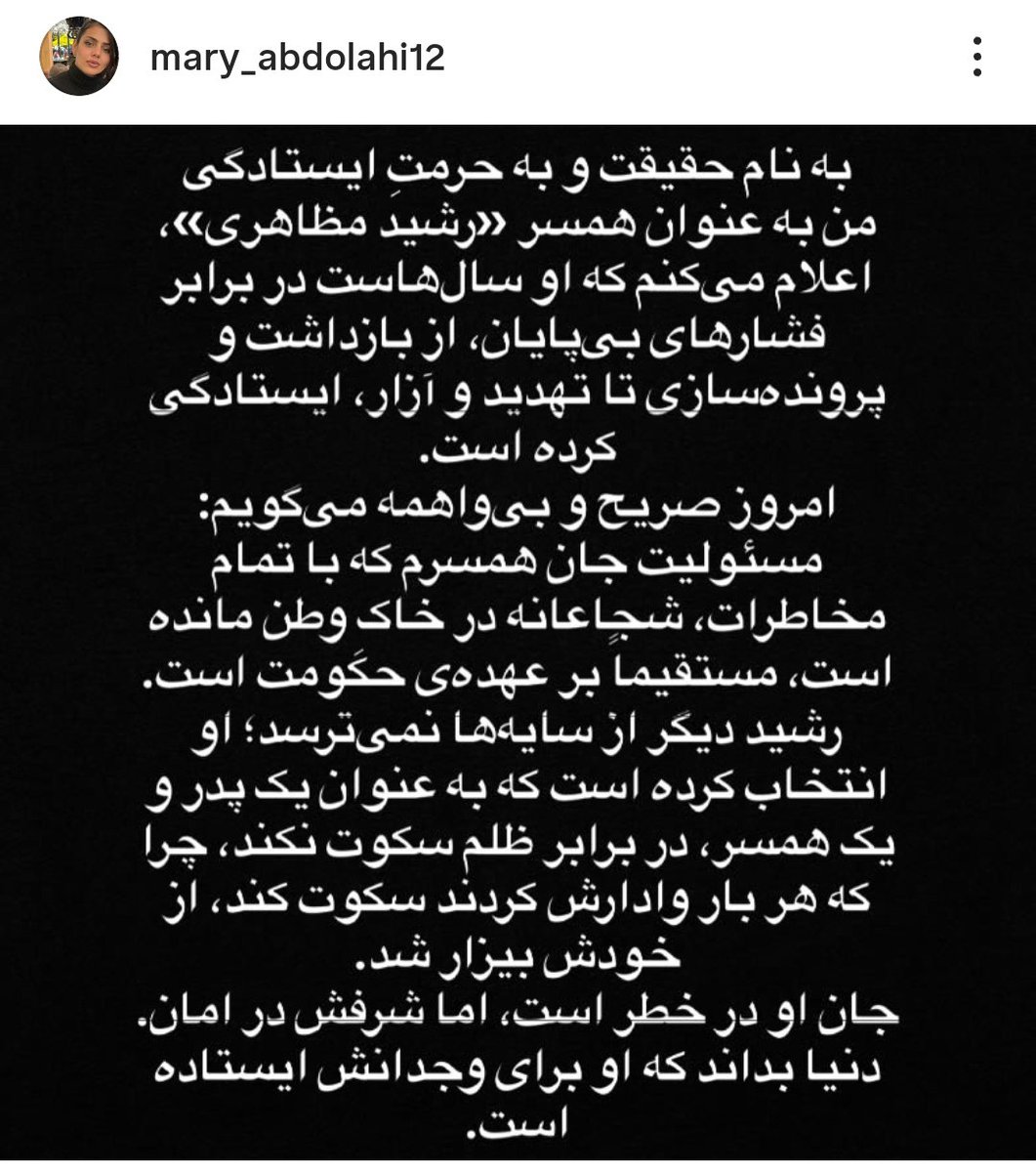 mary_abdolahi12

به نام حقیقت و به حرمتِ ایستادگی من به عنوان همسر «رشید مظاهری»، اعلام می‌کنم که او سال‌هاست در برابر فشارهای بی‌پایان، از بازداشت و پرونده‌سازی تا تهدید و آزار، ایستادگی کرده است.
امروز صریح و بی‌واهمه می‌گویم: مسئولیت جان همسرم که با تمام مخاطرات، شجاعانه در خاک وطن مانده است، مستقیماً بر عهده‌ی حکومت است.
رشید دیگر از سایه‌ها نمی‌ترسد؛ او انتخاب کرده است که به عنوان یک پدر و یک همسر، در برابر ظلم سکوت نکند، چرا که هر بار وادارش کردند سکوت کند، از خودش بیزار شد.
جان او در خطر است، اما شرفش در امان.
دنیا بداند که او برای وجدانش ایستاده است.